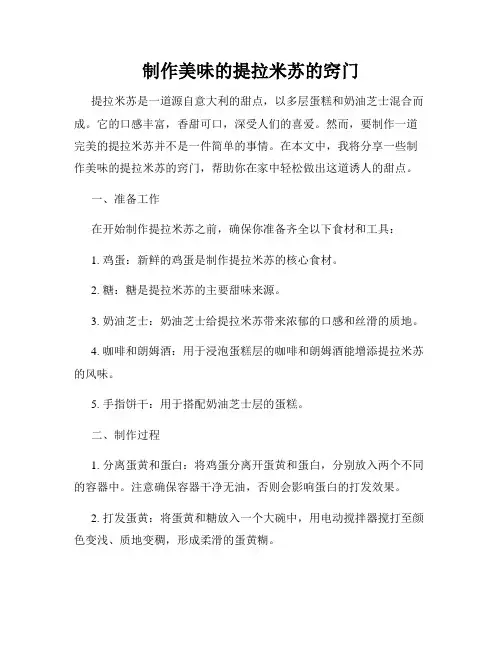 制作美味的提拉米苏的窍门

提拉米苏是一道源自意大利的甜点，以多层蛋糕和奶油芝士混合而成。它的口感丰富，香甜可口，深受人们的喜爱。然而，要制作一道完美的提拉米苏并不是一件简单的事情。在本文中，我将分享一些制作美味的提拉米苏的窍门，帮助你在家中轻松做出这道诱人的甜点。

一、准备工作

在开始制作提拉米苏之前，确保你准备齐全以下食材和工具：

1. 鸡蛋：新鲜的鸡蛋是制作提拉米苏的核心食材。

2. 糖：糖是提拉米苏的主要甜味来源。

3. 奶油芝士：奶油芝士给提拉米苏带来浓郁的口感和丝滑的质地。

4. 咖啡和朗姆酒：用于浸泡蛋糕层的咖啡和朗姆酒能增添提拉米苏的风味。

5. 手指饼干：用于搭配奶油芝士层的蛋糕。

二、制作过程

1. 分离蛋黄和蛋白：将鸡蛋分离开蛋黄和蛋白，分别放入两个不同的容器中。注意确保容器干净无油，否则会影响蛋白的打发效果。

2. 打发蛋黄：将蛋黄和糖放入一个大碗中，用电动搅拌器搅打至颜色变浅、质地变稠，形成柔滑的蛋黄糊。